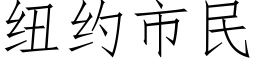 纽约市民